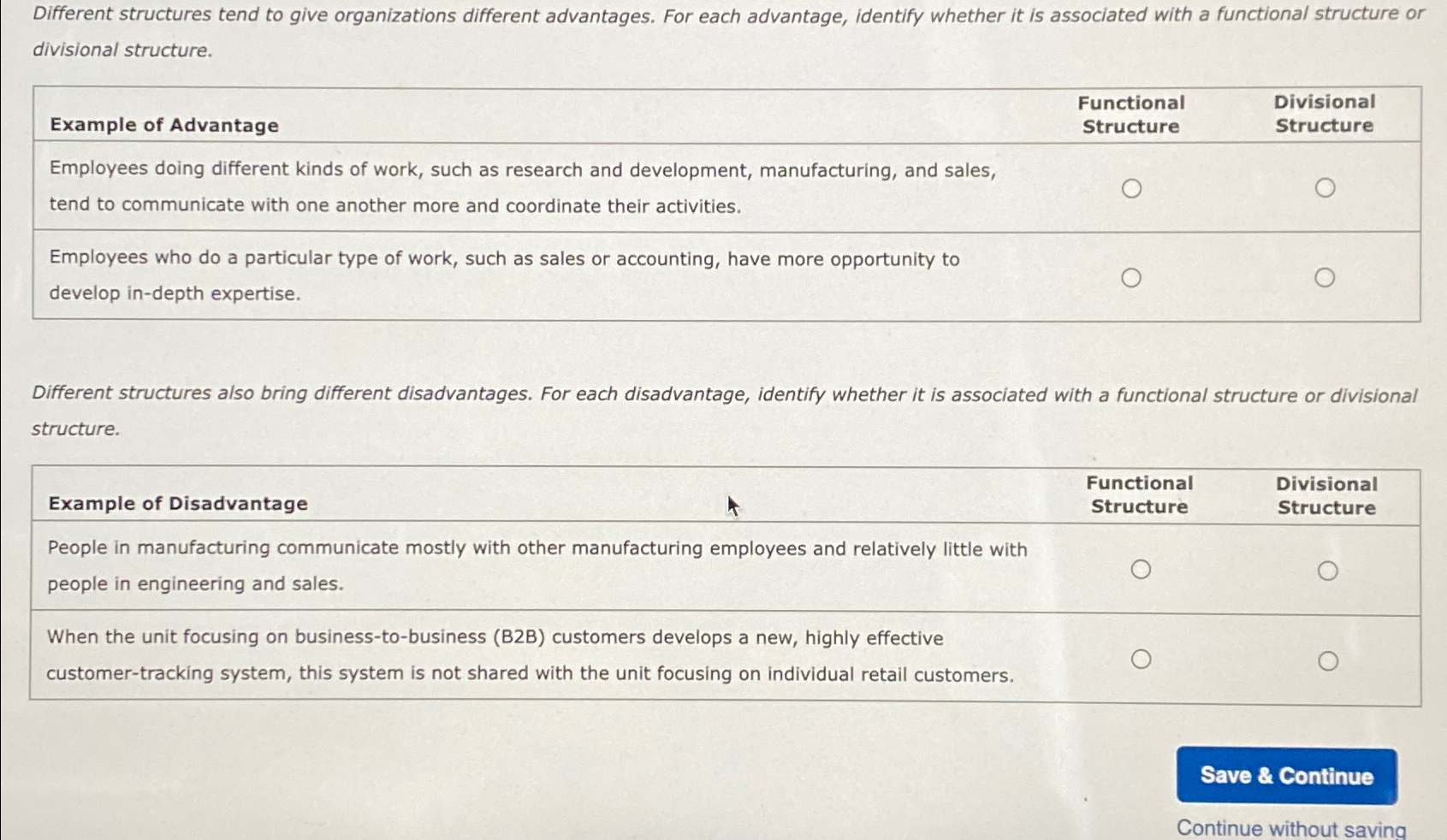 Different structures tend to give organizations different advantages. For each advantage, identify whether it is associated with a functional structure or divisional structure.

| Example of Advantage | Functional Structure | Divisional Structure |
|---|---|---|
| Employees doing different kinds of work, such as research and development, manufacturing, and sales, tend to communicate with one another more and coordinate their activities. | ○ | ○ |
| Employees who do a particular type of work, such as sales or accounting, have more opportunity to develop in-depth expertise. | ○ | ○ |

Different structures also bring different disadvantages. For each disadvantage, identify whether it is associated with a functional structure or divisional structure.

| Example of Disadvantage | Functional Structure | Divisional Structure |
|---|---|---|
| People in manufacturing communicate mostly with other manufacturing employees and relatively little with people in engineering and sales. | ○ | ○ |
| When the unit focusing on business-to-business (B2B) customers develops a new, highly effective customer-tracking system, this system is not shared with the unit focusing on individual retail customers. | ○ | ○ |

Save & Continue

Continue without saving